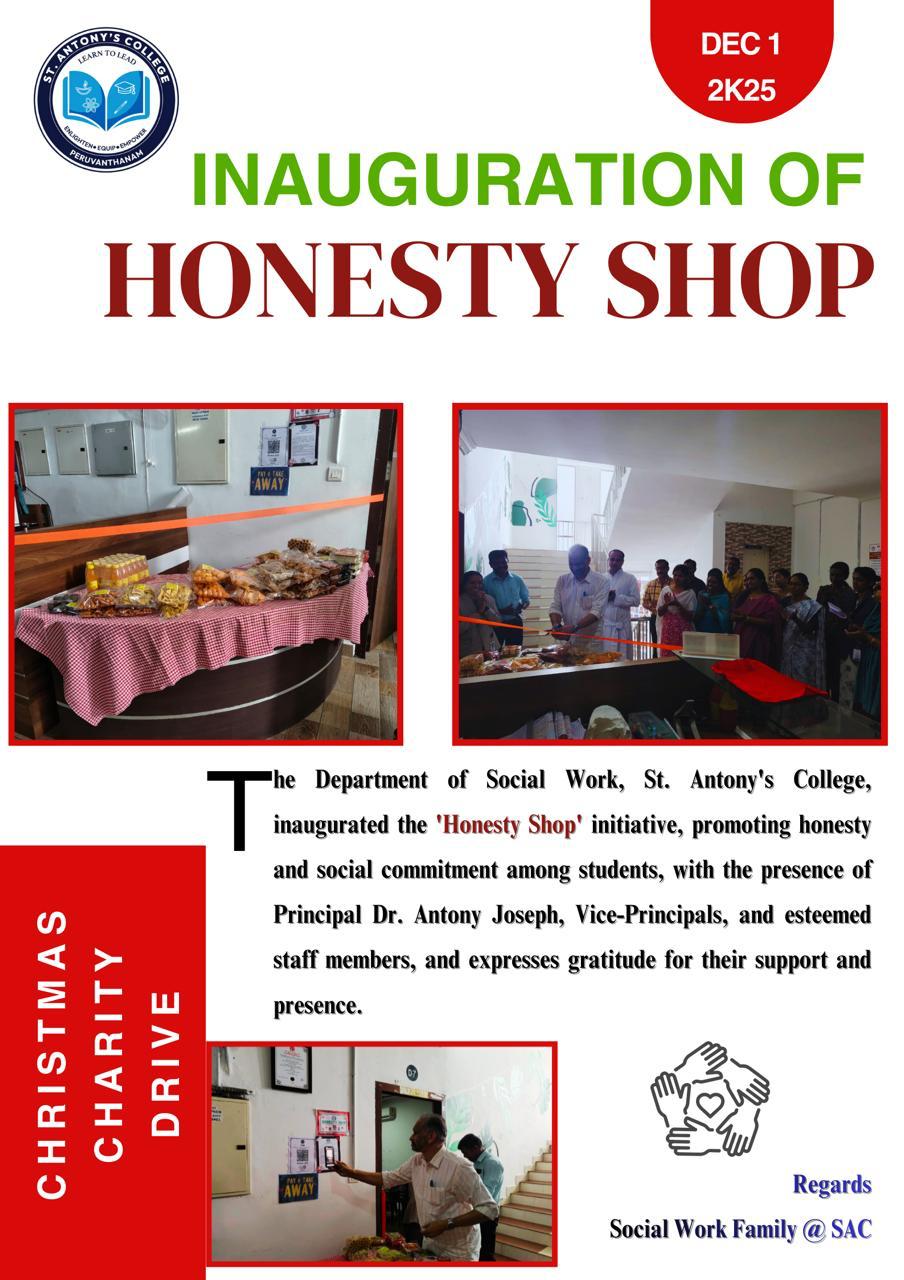 ST. ANTONY'S COLLEGE
LEARN TO LEAD
ENLIGHTEN • EQUIP • EMPOWER
PERUVANTHANAM

DEC 1
2K25

INAUGURATION OF
HONESTY SHOP

PAY & TAKE
AWAY

The Department of Social Work, St. Antony's College, inaugurated the 'Honesty Shop' initiative, promoting honesty and social commitment among students, with the presence of Principal Dr. Antony Joseph, Vice-Principals, and esteemed staff members, and expresses gratitude for their support and presence.

CHRISTMAS
CHARITY
DRIVE

D7

PAY & TAKE
AWAY

Regards
Social Work Family @ SAC